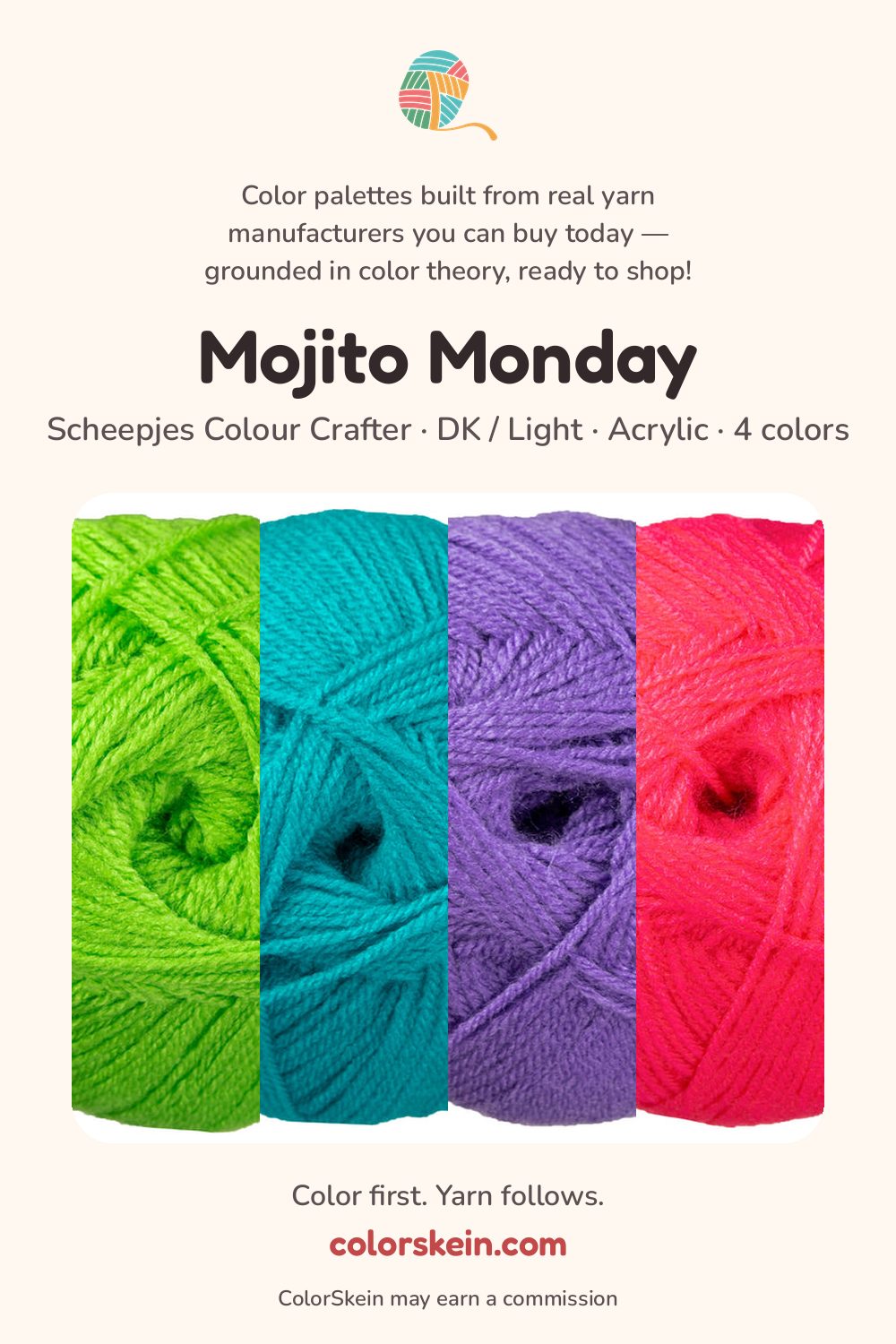 Color palettes built from real yarn manufacturers you can buy today — grounded in color theory, ready to shop!

Mojito Monday

Scheepjes Colour Crafter · DK / Light · Acrylic · 4 colors

Color first. Yarn follows.

colorskein.com

ColorSkein may earn a commission